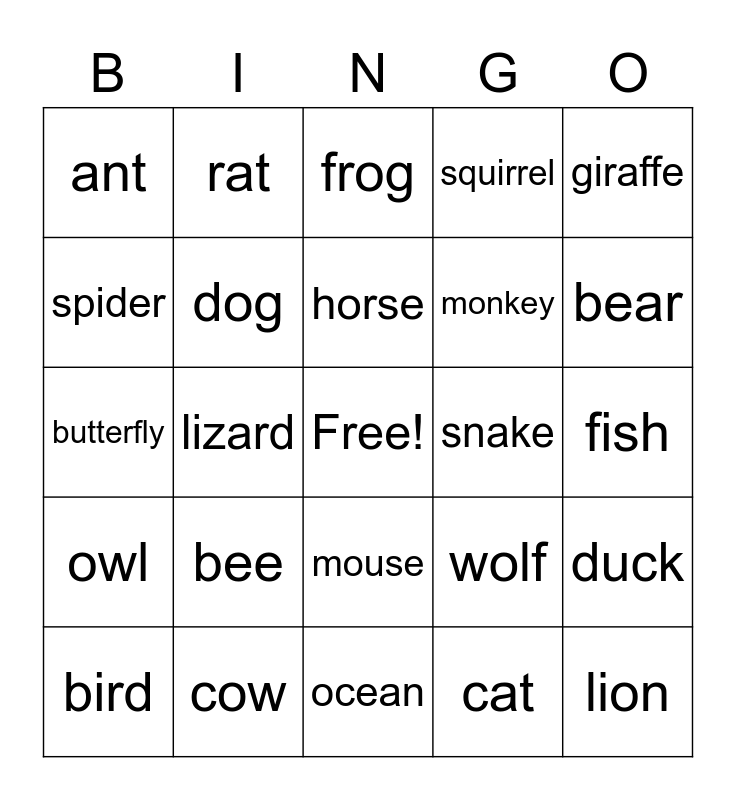 | B | I | N | G | O |
|---|---|---|---|---|
| ant | rat | frog | squirrel | giraffe |
| spider | dog | horse | monkey | bear |
| butterfly | lizard | Free! | snake | fish |
| owl | bee | mouse | wolf | duck |
| bird | cow | ocean | cat | lion |